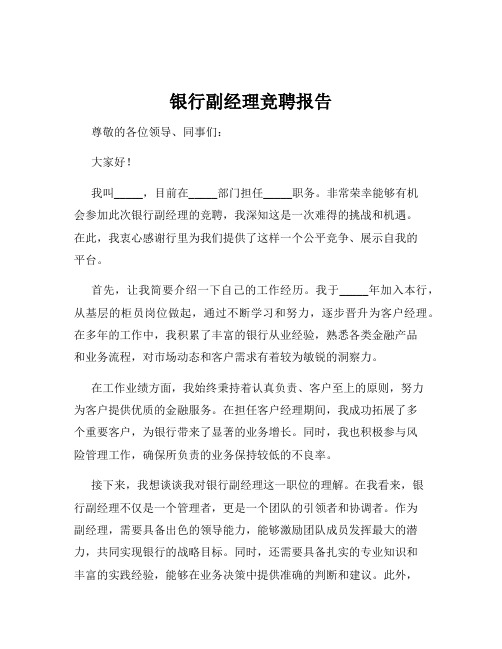 银行副经理竞聘报告

尊敬的各位领导、同事们：

大家好！

我叫_____，目前在_____部门担任_____职务。非常荣幸能够有机会参加此次银行副经理的竞聘，我深知这是一次难得的挑战和机遇。在此，我衷心感谢行里为我们提供了这样一个公平竞争、展示自我的平台。

首先，让我简要介绍一下自己的工作经历。我于_____年加入本行，从基层的柜员岗位做起，通过不断学习和努力，逐步晋升为客户经理。在多年的工作中，我积累了丰富的银行从业经验，熟悉各类金融产品和业务流程，对市场动态和客户需求有着较为敏锐的洞察力。

在工作业绩方面，我始终秉持着认真负责、客户至上的原则，努力为客户提供优质的金融服务。在担任客户经理期间，我成功拓展了多个重要客户，为银行带来了显著的业务增长。同时，我也积极参与风险管理工作，确保所负责的业务保持较低的不良率。

接下来，我想谈谈我对银行副经理这一职位的理解。在我看来，银行副经理不仅是一个管理者，更是一个团队的引领者和协调者。作为副经理，需要具备出色的领导能力，能够激励团队成员发挥最大的潜力，共同实现银行的战略目标。同时，还需要具备扎实的专业知识和丰富的实践经验，能够在业务决策中提供准确的判断和建议。此外，